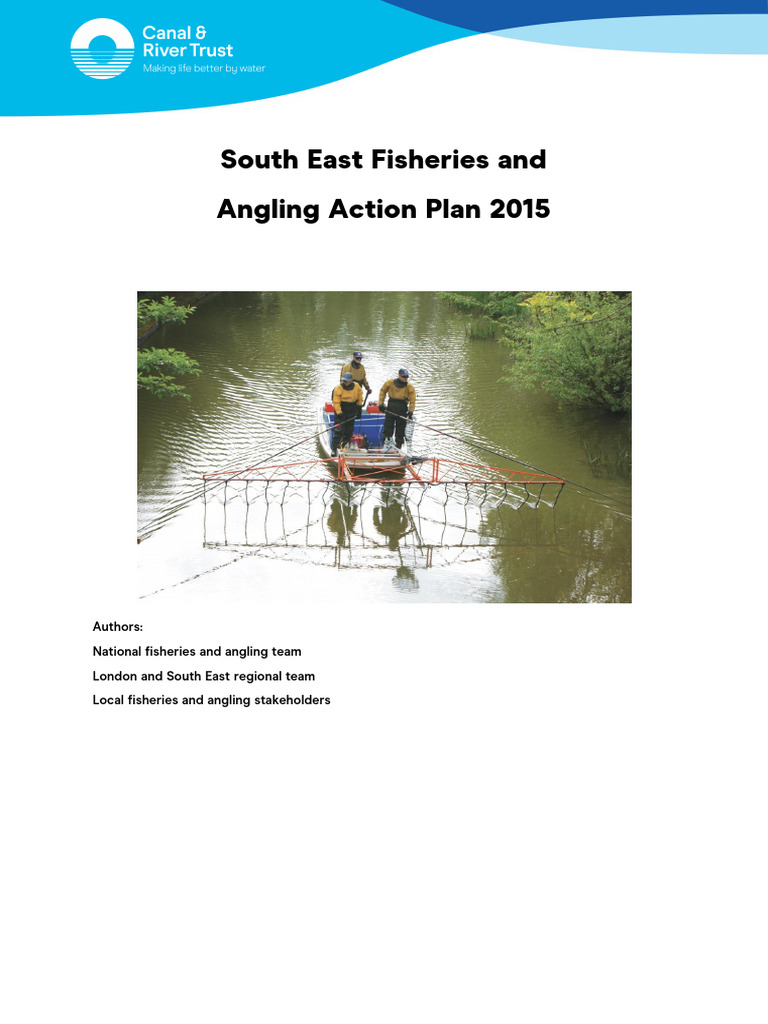 Canal & River Trust
Making life better by water

South East Fisheries and Angling Action Plan 2015

Authors:

National fisheries and angling team

London and South East regional team

Local fisheries and angling stakeholders